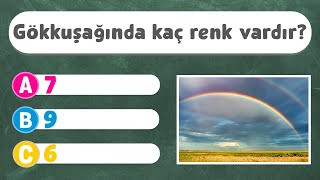 Gökkuşağında kaç renk vardır?

A 7

B 9

C 6